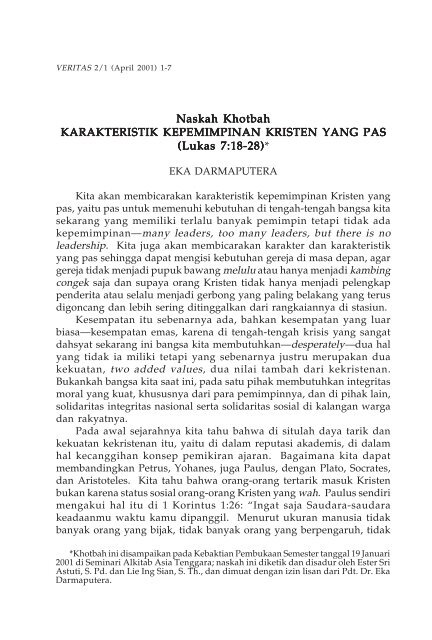 VERITAS 2/1 (April 2001) 1-7

Naskah Khotbah
KARAKTERISTIK KEPEMIMPINAN KRISTEN YANG PAS
(Lukas 7:18-28)*

EKA DARMAPUTERA

Kita akan membicarakan karakteristik kepemimpinan Kristen yang pas, yaitu pas untuk memenuhi kebutuhan di tengah-tengah bangsa kita sekarang yang memiliki terlalu banyak pemimpin tetapi tidak ada kepemimpinan—many leaders, too many leaders, but there is no leadership. Kita juga akan membicarakan karakter dan karakteristik yang pas sehingga dapat mengisi kebutuhan gereja di masa depan, agar gereja tidak menjadi pupuk bawang melulu atau hanya menjadi kambing congek saja dan supaya orang Kristen tidak hanya menjadi pelengkap penderita atau selalu menjadi gerbong yang paling belakang yang terus digoncang dan lebih sering ditinggalkan dari rangkaiannya di stasiun.

Kesempatan itu sebenarnya ada, bahkan kesempatan yang luar biasa—kesempatan emas, karena di tengah-tengah krisis yang sangat dahsyat sekarang ini bangsa kita membutuhkan—desperately—dua hal yang tidak ia miliki tetapi yang sebenarnya justru merupakan dua kekuatan, two added values, dua nilai tambah dari kekristenan. Bukankah bangsa kita saat ini, pada satu pihak membutuhkan integritas moral yang kuat, khususnya dari para pemimpinnya, dan di pihak lain, solidaritas integritas nasional serta solidaritas sosial di kalangan warga dan rakyatnya.

Pada awal sejarahnya kita tahu bahwa di situlah daya tarik dan kekuatan kekristenan itu, yaitu di dalam reputasi akademis, di dalam hal kecanggihan konsep pemikiran ajaran. Bagaimana kita dapat membandingkan Petrus, Yohanes, juga Paulus, dengan Plato, Socrates, dan Aristoteles. Kita tahu bahwa orang-orang tertarik masuk Kristen bukan karena status sosial orang-orang Kristen yang wah. Paulus sendiri mengakui hal itu di 1 Korintus 1:26: "Ingat saja Saudara-saudara keadaanmu waktu kamu dipanggil. Menurut ukuran manusia tidak banyak orang yang bijak, tidak banyak orang yang berpengaruh, tidak

*Khotbah ini disampaikan pada Kebaktian Pembukaan Semester tanggal 19 Januari 2001 di Seminari Alkitab Asia Tenggara; naskah ini diketik dan disadur oleh Ester Sri Astuti, S. Pd. dan Lie Ing Sian, S. Th., dan dimuat dengan izin lisan dari Pdt. Dr. Eka Darmaputera.